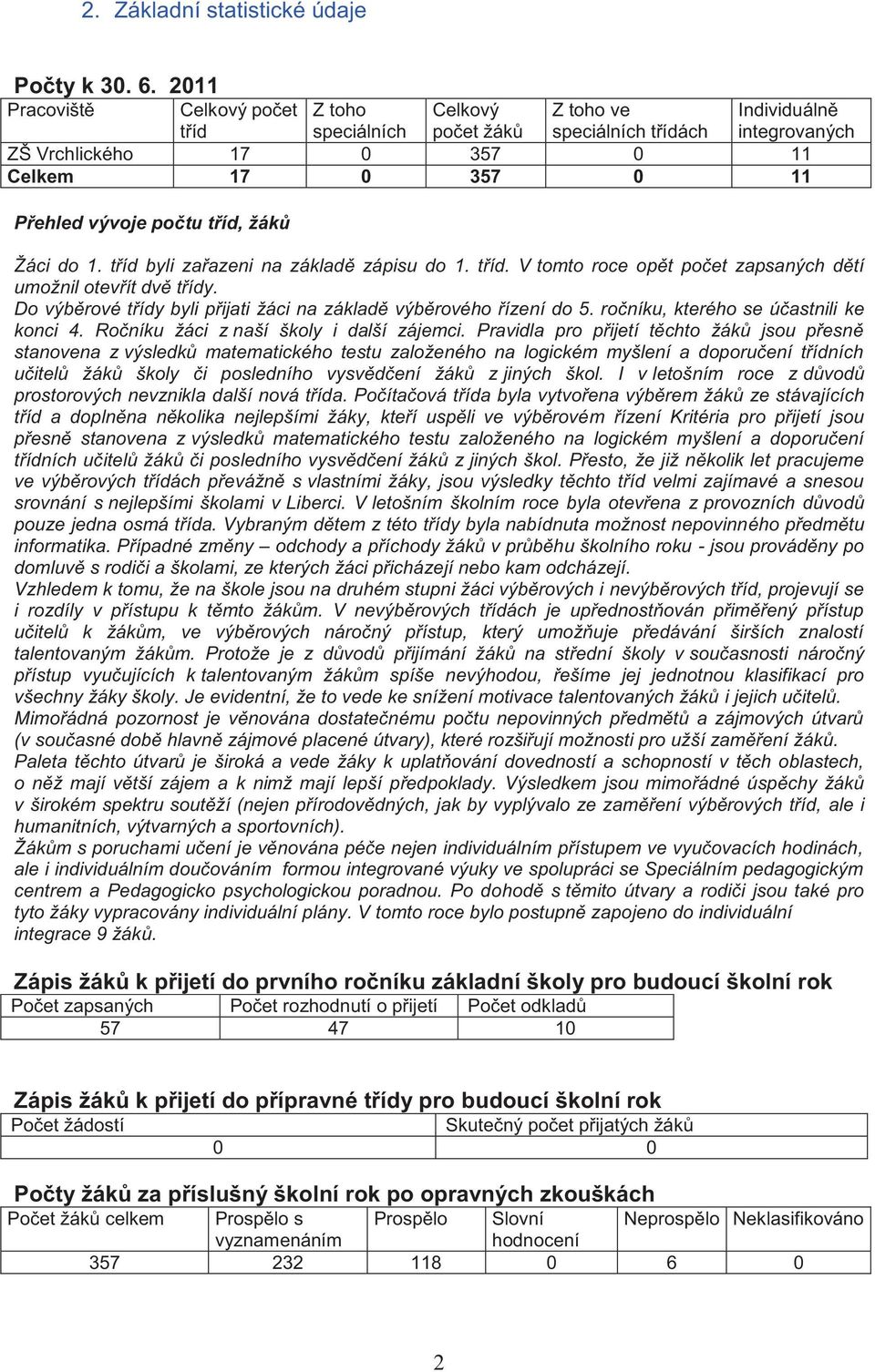 2. Základní statistické údaje

Počty k 30. 6. 2011

| Pracoviště | Celkový počet tříd | Z toho speciálních | Celkový počet žáků | Z toho ve speciálních třídách | Individuálně integrovaných |
|---|---|---|---|---|---|
| ZŠ Vrchlického | 17 | 0 | 357 | 0 | 11 |
| Celkem | 17 | 0 | 357 | 0 | 11 |

Přehled vývoje počtu tříd, žáků

Žáci do 1. tříd byli zařazeni na základě zápisu do 1. tříd. V tomto roce opět počet zapsaných dětí umožnil otevřít dvě třídy.
Do výběrové třídy byli přijati žáci na základě výběrového řízení do 5. ročníku, kterého se účastnili ke konci 4. Ročníku žáci z naší školy i další zájemci. Pravidla pro přijetí těchto žáků jsou přesně stanovena z výsledků matematického testu založeného na logickém myšlení a doporučení třídních učitelů žáků školy či posledního vysvědčení žáků z jiných škol. I v letošním roce z důvodů prostorových nevznikla další nová třída. Počítačová třída byla vytvořena výběrem žáků ze stávajících tříd a doplněna několika nejlepšími žáky, kteří uspěli ve výběrovém řízení Kritéria pro přijetí jsou přesně stanovena z výsledků matematického testu založeného na logickém myšlení a doporučení třídních učitelů žáků či posledního vysvědčení žáků z jiných škol. Přesto, že již několik let pracujeme ve výběrových třídách převážně s vlastními žáky, jsou výsledky těchto tříd velmi zajímavé a snesou srovnání s nejlepšími školami v Liberci. V letošním školním roce byla otevřena z provozních důvodů pouze jedna osmá třída. Vybraným dětem z této třídy byla nabídnuta možnost nepovinného předmětu informatika. Případné změny – odchody a příchody žáků v průběhu školního roku - jsou prováděny po domluvě s rodiči a školami, ze kterých žáci přicházejí nebo kam odcházejí.
Vzhledem k tomu, že na škole jsou na druhém stupni žáci výběrových i nevýběrových tříd, projevují se i rozdíly v přístupu k těmto žákům. V nevýběrových třídách je upřednostňován přiměřený přístup učitelů k žákům, ve výběrových náročný přístup, který umožňuje předávání širších znalostí talentovaným žákům. Protože je z důvodů přijímání žáků na střední školy v současnosti náročný přístup vyučujících k talentovaným žákům spíše nevýhodou, řešíme jej jednotnou klasifikací pro všechny žáky školy. Je evidentní, že to vede ke snížení motivace talentovaných žáků i jejich učitelů.
Mimořádná pozornost je věnována dostatečnému počtu nepovinných předmětů a zájmových útvarů (v současné době hlavně zájmové placené útvary), které rozšiřují možnosti pro užší zaměření žáků.
Paleta těchto útvarů je široká a vede žáky k uplatňování dovedností a schopností v těch oblastech, o něž mají větší zájem a k nimž mají lepší předpoklady. Výsledkem jsou mimořádné úspěchy žáků v širokém spektru soutěží (nejen přírodovědných, jak by vyplývalo ze zaměření výběrových tříd, ale i humanitních, výtvarných a sportovních).
Žákům s poruchami učení je věnována péče nejen individuálním přístupem ve vyučovacích hodinách, ale i individuálním doučováním formou integrované výuky ve spolupráci se Speciálním pedagogickým centrem a Pedagogicko psychologickou poradnou. Po dohodě s těmito útvary a rodiči jsou také pro tyto žáky vypracovány individuální plány. V tomto roce bylo postupně zapojeno do individuální integrace 9 žáků.

Zápis žáků k přijetí do prvního ročníku základní školy pro budoucí školní rok

| Počet zapsaných | Počet rozhodnutí o přijetí | Počet odkladů |
|---|---|---|
| 57 | 47 | 10 |

Zápis žáků k přijetí do přípravné třídy pro budoucí školní rok

| Počet žádostí | Skutečný počet přijatých žáků |
|---|---|
| 0 | 0 |

Počty žáků za příslušný školní rok po opravných zkouškách

| Počet žáků celkem | Prospělo s vyznamenáním | Prospělo | Slovní hodnocení | Neprospělo | Neklasifikováno |
|---|---|---|---|---|---|
| 357 | 232 | 118 | 0 | 6 | 0 |

2